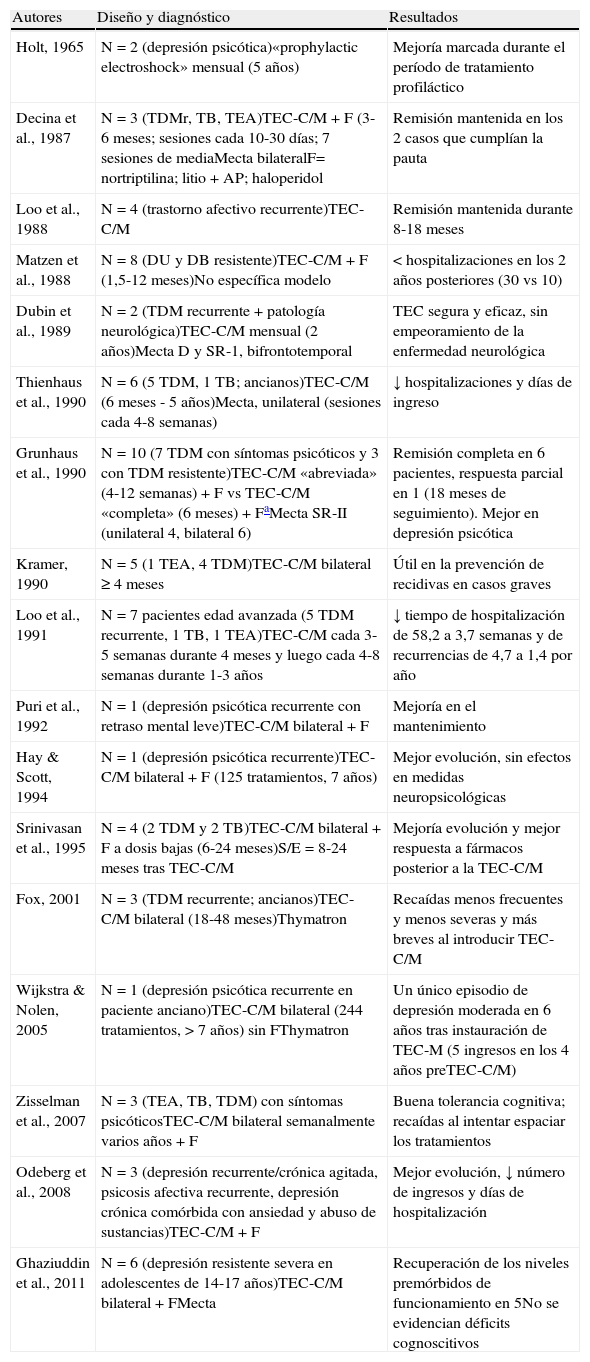 | Autores | Diseño y diagnóstico | Resultados |
|---|---|---|
| Holt, 1965 | N = 2 (depresión psicótica)«prophylactic electroshock» mensual (5 años) | Mejoría marcada durante el período de tratamiento profiláctico |
| Decina et al., 1987 | N = 3 (TDMr, TB, TEA)TEC-C/M + F (3-6 meses; sesiones cada 10-30 días; 7 sesiones de mediaMecta bilateralF= nortriptilina; litio + AP; haloperidol | Remisión mantenida en los 2 casos que cumplían la pauta |
| Loo et al., 1988 | N = 4 (trastorno afectivo recurrente)TEC-C/M | Remisión mantenida durante 8-18 meses |
| Matzen et al., 1988 | N = 8 (DU y DB resistente)TEC-C/M + F (1,5-12 meses)No específica modelo | < hospitalizaciones en los 2 años posteriores (30 vs 10) |
| Dubin et al., 1989 | N = 2 (TDM recurrente + patología neurológica)TEC-C/M mensual (2 años)Mecta D y SR-1, bifrontotemporal | TEC segura y eficaz, sin empeoramiento de la enfermedad neurológica |
| Thienhaus et al., 1990 | N = 6 (5 TDM, 1 TB; ancianos)TEC-C/M (6 meses - 5 años)Mecta, unilateral (sesiones cada 4-8 semanas) | ↓ hospitalizaciones y días de ingreso |
| Grunhaus et al., 1990 | N = 10 (7 TDM con síntomas psicóticos y 3 con TDM resistente)TEC-C/M «abreviada» (4-12 semanas) + F vs TEC-C/M «completa» (6 meses) + F$^{a}$Mecta SR-II (unilateral 4, bilateral 6) | Remisión completa en 6 pacientes, respuesta parcial en 1 (18 meses de seguimiento). Mejor en depresión psicótica |
| Kramer, 1990 | N = 5 (1 TEA, 4 TDM)TEC-C/M bilateral ≥ 4 meses | Útil en la prevención de recidivas en casos graves |
| Loo et al., 1991 | N = 7 pacientes edad avanzada (5 TDM recurrente, 1 TB, 1 TEA)TEC-C/M cada 3-5 semanas durante 4 meses y luego cada 4-8 semanas durante 1-3 años | ↓ tiempo de hospitalización de 58,2 a 3,7 semanas y de recurrencias de 4,7 a 1,4 por año |
| Puri et al., 1992 | N = 1 (depresión psicótica recurrente con retraso mental leve)TEC-C/M bilateral + F | Mejoría en el mantenimiento |
| Hay & Scott, 1994 | N = 1 (depresión psicótica recurrente)TEC-C/M bilateral + F (125 tratamientos, 7 años) | Mejor evolución, sin efectos en medidas neuropsicológicas |
| Srinivasan et al., 1995 | N = 4 (2 TDM y 2 TB)TEC-C/M bilateral + F a dosis bajas (6-24 meses)S/E = 8-24 meses tras TEC-C/M | Mejoría evolución y mejor respuesta a fármacos posterior a la TEC-C/M |
| Fox, 2001 | N = 3 (TDM recurrente; ancianos)TEC-C/M bilateral (18-48 meses)Thymatron | Recaídas menos frecuentes y menos severas y más breves al introducir TEC-C/M |
| Wijkstra & Nolen, 2005 | N = 1 (depresión psicótica recurrente en paciente anciano)TEC-C/M bilateral (244 tratamientos, > 7 años) sin FThymatron | Un único episodio de depresión moderada en 6 años tras instauración de TEC-M (5 ingresos en los 4 años preTEC-C/M) |
| Zisselman et al., 2007 | N = 3 (TEA, TB, TDM) con síntomas psicóticosTEC-C/M bilateral semanalmente varios años + F | Buena tolerancia cognitiva; recaídas al intentar espaciar los tratamientos |
| Odeberg et al., 2008 | N = 3 (depresión recurrente/crónica agitada, psicosis afectiva recurrente, depresión crónica comórbida con ansiedad y abuso de sustancias)TEC-C/M + F | Mejor evolución, ↓ número de ingresos y días de hospitalización |
| Ghaziuddin et al., 2011 | N = 6 (depresión resistente severa en adolescentes de 14-17 años)TEC-C/M bilateral + FMecta | Recuperación de los niveles premórbidos de funcionamiento en 5No se evidencian déficits cognoscitivos |